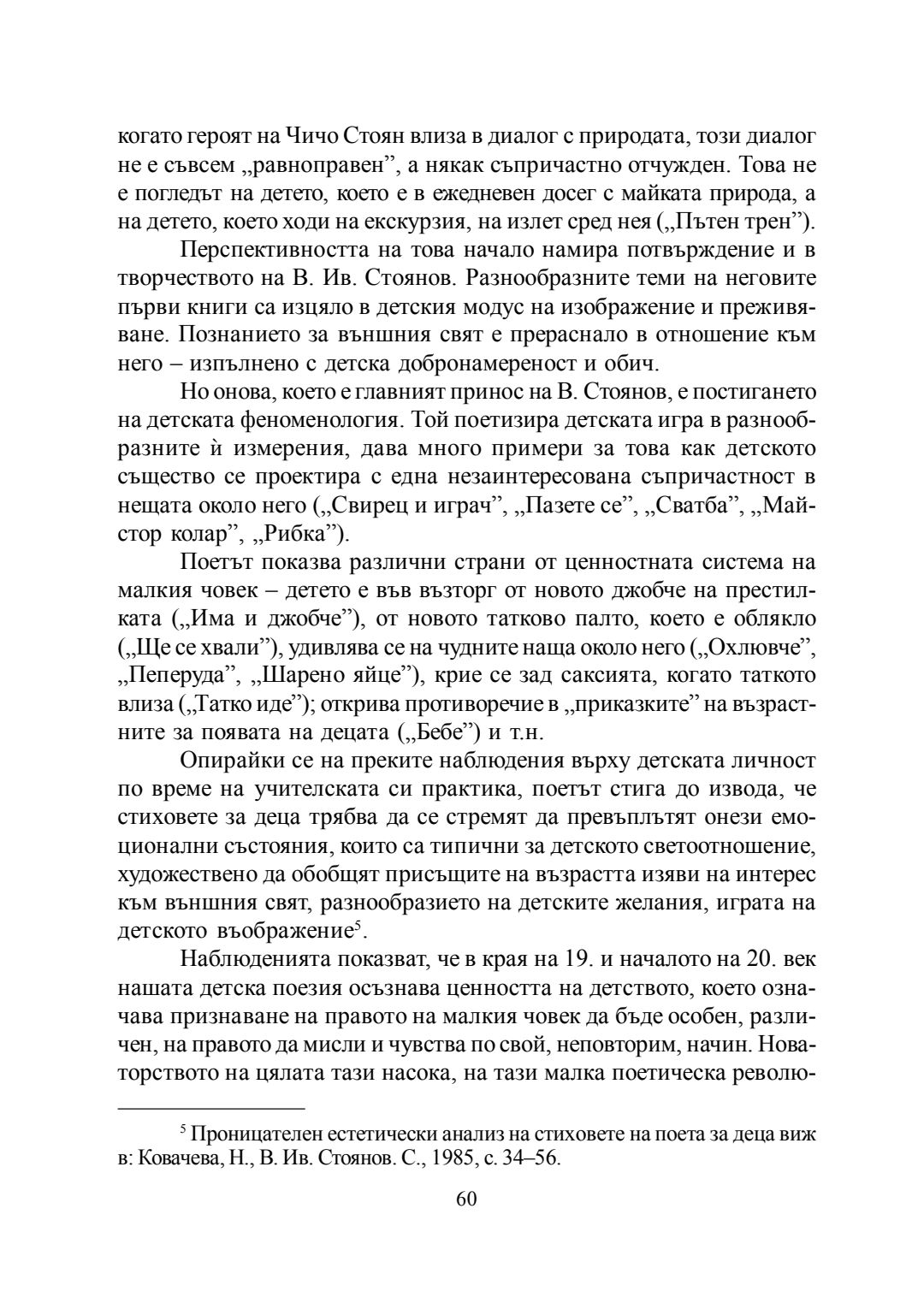 когато героят на Чичо Стоян влиза в диалог с природата, този диалог не е съвсем „равноправен”, а някак съпричастно отчужден. Това не е погледът на детето, което е в ежедневен досег с майката природа, а на детето, което ходи на екскурзия, на излет сред нея („Пътен трен”).

Перспективността на това начало намира потвърждение и в творчеството на В. Ив. Стоянов. Разнообразните теми на неговите първи книги са изцяло в детския модус на изображение и преживяване. Познанието за външния свят е прераснало в отношение към него – изпълнено с детска добронамереност и обич.

Но онова, което е главният принос на В. Стоянов, е постигането на детската феноменология. Той поетизира детската игра в разнообразните ѝ измерения, дава много примери за това как детското същество се проектира с една незаинтересована съпричастност в нещата около него („Свирец и играч”, „Пазете се”, „Сватба”, „Майстор колар”, „Рибка”).

Поетът показва различни страни от ценностната система на малкия човек – детето е във възторг от новото джобче на престилката („Има и джобче”), от новото татково палто, което е облякло („Ще се хвали”), удивлява се на чудните наща около него („Охлювче”, „Пеперуда”, „Шарено яйце”), крие се зад саксията, когато таткото влиза („Татко иде”); открива противоречие в „приказките” на възрастните за появата на децата („Бебе”) и т.н.

Опирайки се на преките наблюдения върху детската личност по време на учителската си практика, поетът стига до извода, че стиховете за деца трябва да се стремят да превъплътят онези емоционални състояния, които са типични за детското светоотношение, художествено да обобщят присъщите на възрастта изяви на интерес към външния свят, разнообразието на детските желания, играта на детското въображение$^5$.

Наблюденията показват, че в края на 19. и началото на 20. век нашата детска поезия осъзнава ценността на детството, което означава признаване на правото на малкия човек да бъде особен, различен, на правото да мисли и чувства по свой, неповторим, начин. Новаторството на цялата тази насока, на тази малка поетическа револю-

$^5$ Проницателен естетически анализ на стиховете на поета за деца виж в: Ковачева, Н., В. Ив. Стоянов. С., 1985, с. 34–56.

60